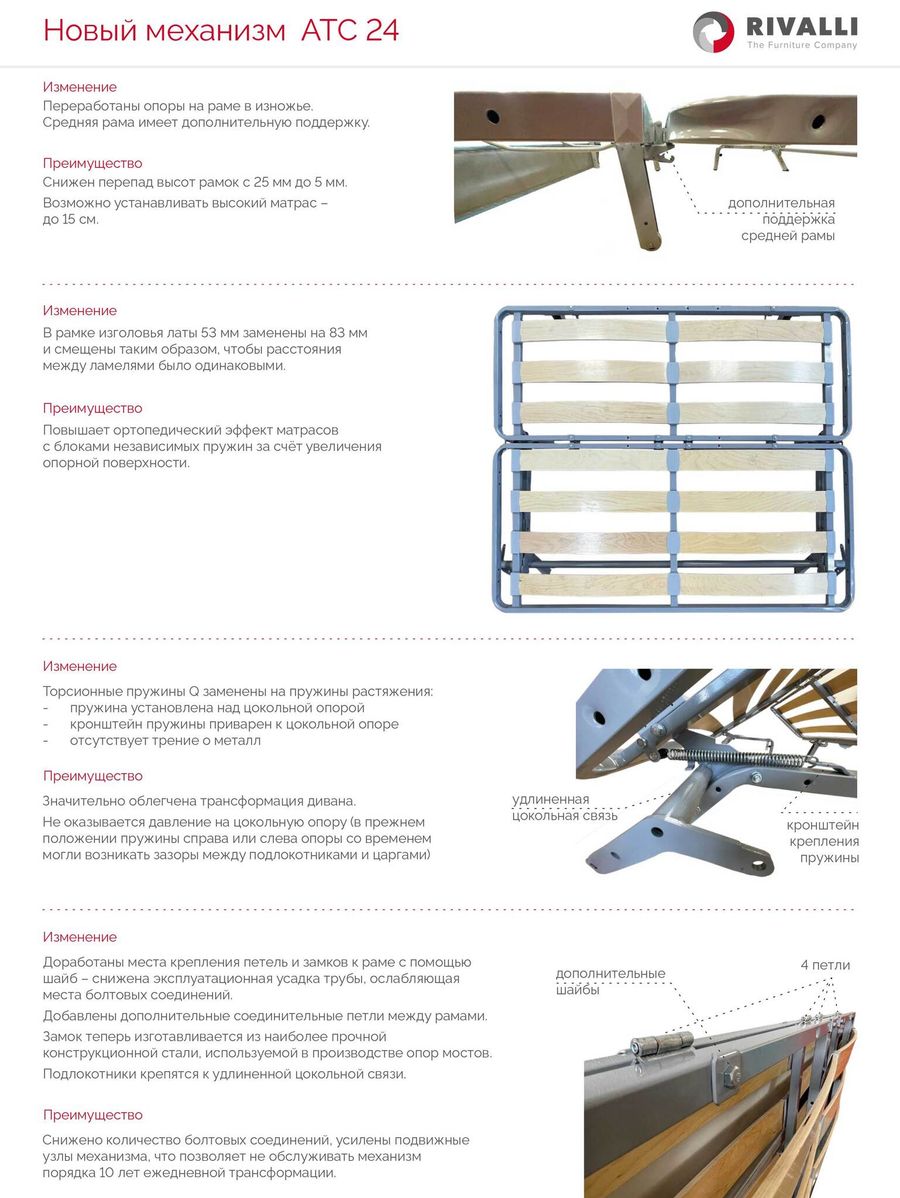 Новый механизм АТС 24

RIVALLI
The Furniture Company

Изменение
Переработаны опоры на раме в изножье. Средняя рама имеет дополнительную поддержку.

Преимущество
Снижен перепад высот рамок с 25 мм до 5 мм.
Возможно устанавливать высокий матрас – до 15 см.

дополнительная поддержка средней рамы

Изменение
В рамке изголовья латы 53 мм заменены на 83 мм и смещены таким образом, чтобы расстояния между ламелями было одинаковыми.

Преимущество
Повышает ортопедический эффект матрасов с блоками независимых пружин за счёт увеличения опорной поверхности.

Изменение
Торсионные пружины Q заменены на пружины растяжения:
- пружина установлена над цокольной опорой
- кронштейн пружины приварен к цокольной опоре
- отсутствует трение о металл

Преимущество
Значительно облегчена трансформация дивана.
Не оказывается давление на цокольную опору (в прежнем положении пружины справа или слева опоры со временем могли возникать зазоры между подлокотниками и царгами)

удлиненная цокольная связь

кронштейн крепления пружины

Изменение
Доработаны места крепления петель и замков к раме с помощью шайб – снижена эксплуатационная усадка трубы, ослабляющая места болтовых соединений.
Добавлены дополнительные соединительные петли между рамами.
Замок теперь изготавливается из наиболее прочной конструкционной стали, используемой в производстве опор мостов.
Подлокотники крепятся к удлиненной цокольной связи.

Преимущество
Снижено количество болтовых соединений, усилены подвижные узлы механизма, что позволяет не обслуживать механизм порядка 10 лет ежедневной трансформации.

дополнительные шайбы

4 петли